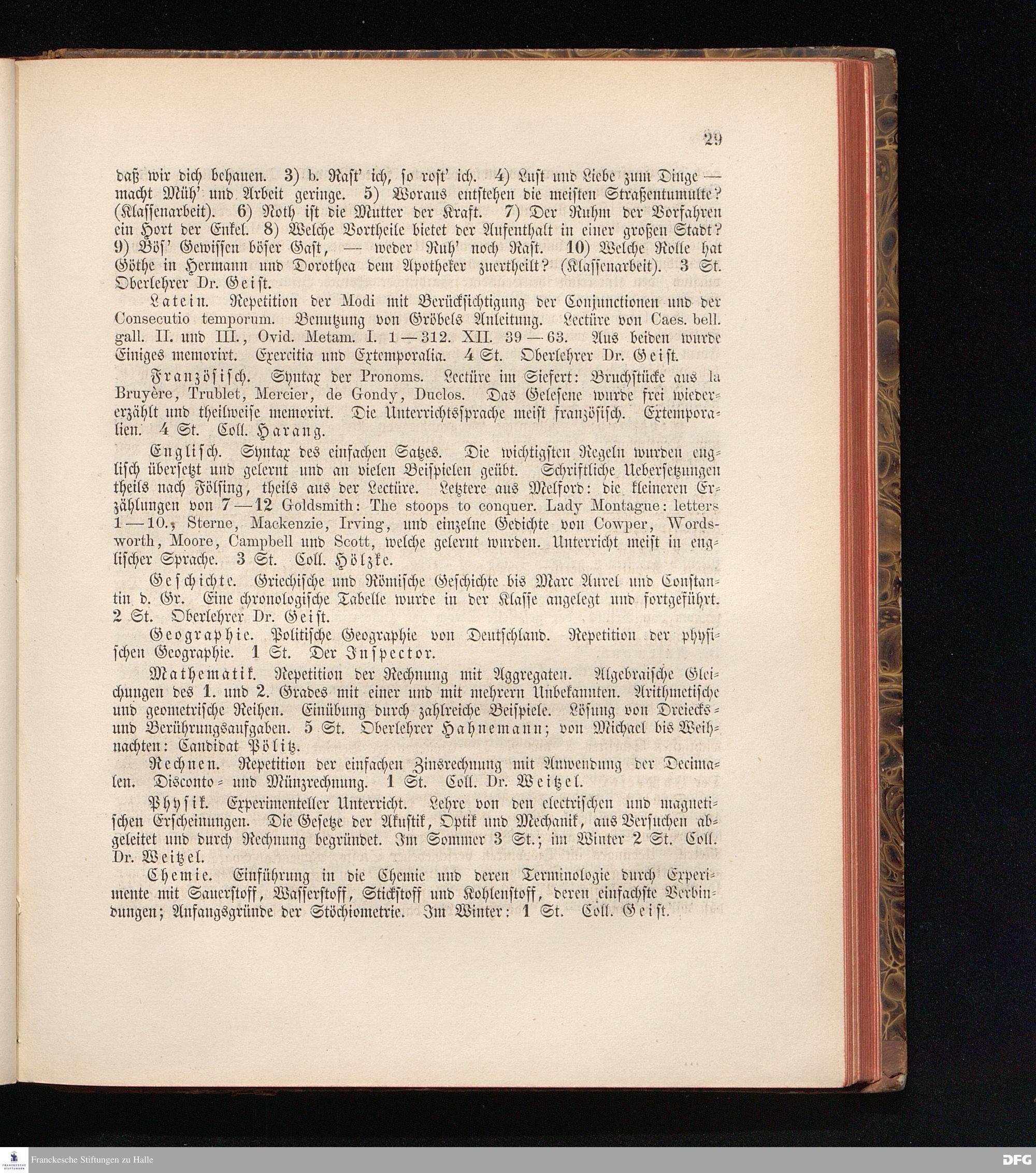 29

daß wir dich behauen. 3) b. Rast' ich, so rost' ich. 4) Lust und Liebe zum Dinge — macht Müh' und Arbeit geringe. 5) Woraus entstehen die meisten Straßentumulte? (Klassenarbeit). 6) Noth ist die Mutter der Kraft. 7) Der Ruhm der Vorfahren ein Hort der Enkel. 8) Welche Vortheile bietet der Aufenthalt in einer großen Stadt? 9) Bös' Gewissen böser Gast, — weder Ruh' noch Rast. 10) Welche Rolle hat Göthe in Hermann und Dorothea dem Apotheker zuertheilt? (Klassenarbeit). 3 St. Oberlehrer Dr. Geist.

Latein. Repetition der Modi mit Berücksichtigung der Conjunctionen und der Consecutio temporum. Benutzung von Gröbels Anleitung. Lectüre von Caes. bell. gall. II. und III., Ovid. Metam. I. 1—312. XII. 39—63. Aus beiden wurde Einiges memorirt. Exercitia und Extemporalia. 4 St. Oberlehrer Dr. Geist.

Französisch. Syntax der Pronoms. Lectüre im Siefert: Bruchstücke aus la Bruyère, Trublet, Mercier, de Gondy, Duclos. Das Gelesene wurde frei wiedererzählt und theilweise memorirt. Die Unterrichtssprache meist französisch. Extemporalien. 4 St. Coll. Harang.

Englisch. Syntax des einfachen Satzes. Die wichtigsten Regeln wurden englisch übersetzt und gelernt und an vielen Beispielen geübt. Schriftliche Uebersetzungen theils nach Fölsing, theils aus der Lectüre. Letztere aus Melford: die kleineren Erzählungen von 7—12 Goldsmith: The stoops to conquer. Lady Montague: letters 1—10., Sterne, Mackenzie, Irving, und einzelne Gedichte von Cowper, Wordsworth, Moore, Campbell und Scott, welche gelernt wurden. Unterricht meist in englischer Sprache. 3 St. Coll. Hölzke.

Geschichte. Griechische und Römische Geschichte bis Marc Aurel und Constantin d. Gr. Eine chronologische Tabelle wurde in der Klasse angelegt und fortgeführt. 2 St. Oberlehrer Dr. Geist.

Geographie. Politische Geographie von Deutschland. Repetition der physischen Geographie. 1 St. Der Inspector.

Mathematik. Repetition der Rechnung mit Aggregaten. Algebraische Gleichungen des 1. und 2. Grades mit einer und mit mehrern Unbekannten. Arithmetische und geometrische Reihen. Einübung durch zahlreiche Beispiele. Lösung von Dreiecks- und Berührungsaufgaben. 5 St. Oberlehrer Hahnemann; von Michael bis Weihnachten: Candidat Pölitz.

Rechnen. Repetition der einfachen Zinsrechnung mit Anwendung der Decimalen. Disconto- und Münzrechnung. 1 St. Coll. Dr. Weitzel.

Physik. Experimenteller Unterricht. Lehre von den electrischen und magnetischen Erscheinungen. Die Gesetze der Akustik, Optik und Mechanik, aus Versuchen abgeleitet und durch Rechnung begründet. Im Sommer 3 St.; im Winter 2 St. Coll. Dr. Weitzel.

Chemie. Einführung in die Chemie und deren Terminologie durch Experimente mit Sauerstoff, Wasserstoff, Stickstoff und Kohlenstoff, deren einfachste Verbindungen; Anfangsgründe der Stöchiometrie. Im Winter: 1 St. Coll. Geist.

Franckesche Stiftungen zu Halle

DFG